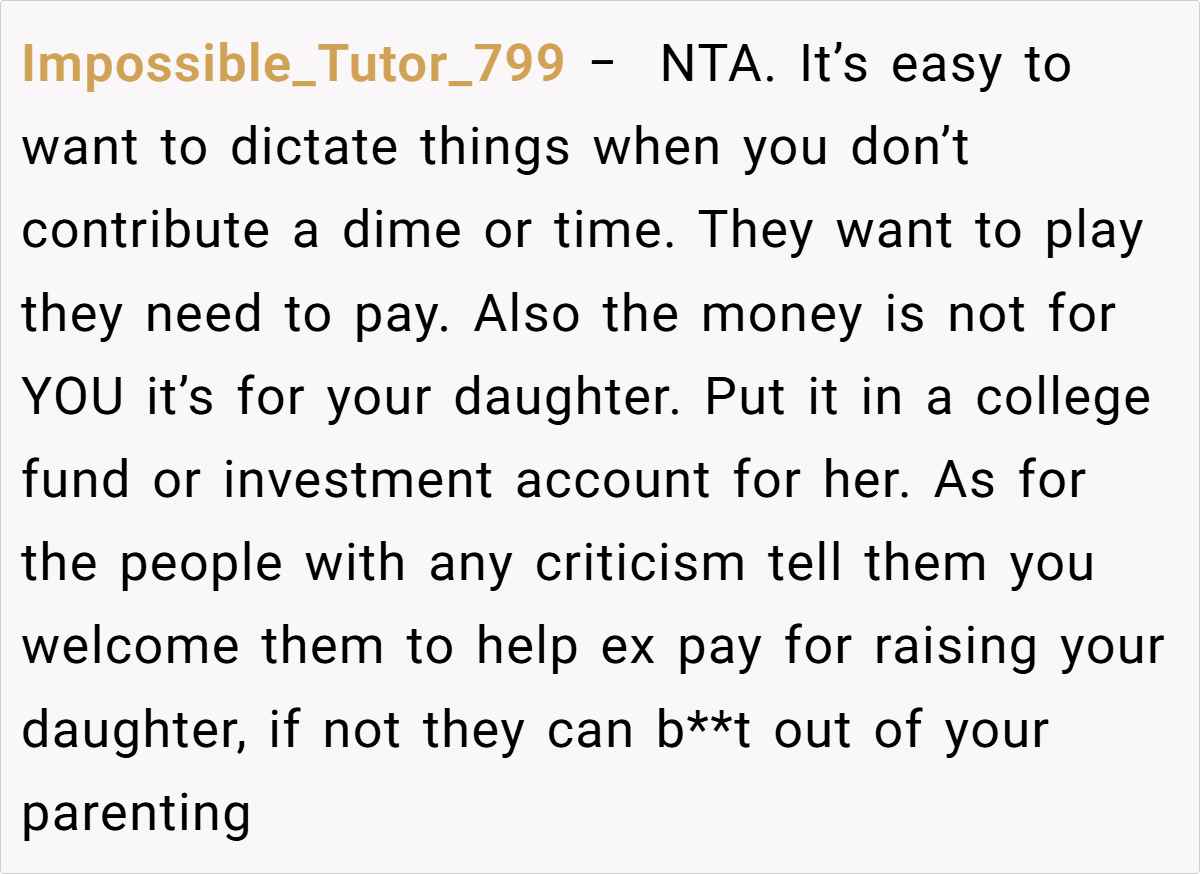 Impossible_Tutor_799 - NTA. It's easy to want to dictate things when you don't contribute a dime or time. They want to play they need to pay. Also the money is not for YOU it's for your daughter. Put it in a college fund or investment account for her. As for the people with any criticism tell them you welcome them to help ex pay for raising your daughter, if not they can b**t out of your parenting